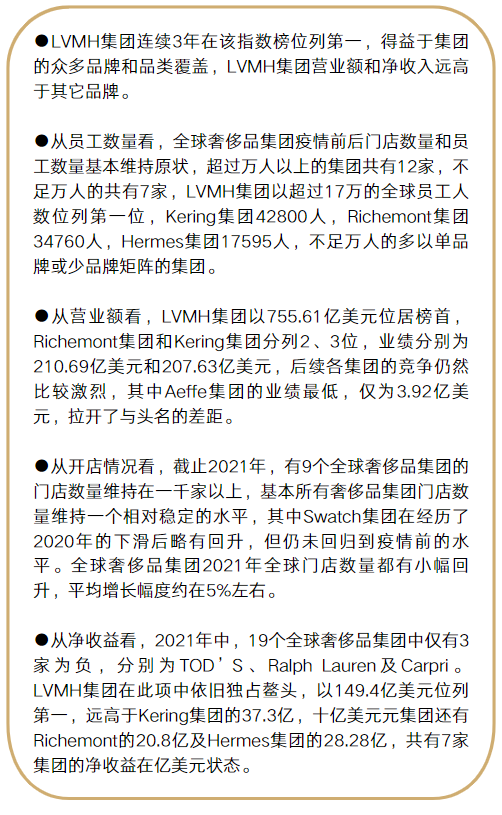 ●LVMH集团连续3年在该指数榜位列第一，得益于集团的众多品牌和品类覆盖，LVMH集团营业额和净收入远高于其它品牌。

●从员工数量看，全球奢侈品集团疫情前后门店数量和员工数量基本维持原状，超过万人以上的集团共有12家，不足万人的共有7家，LVMH集团以超过17万的全球员工人数位列第一位，Kering集团42800人，Richemont集团34760人，Hermes集团17595人，不足万人的多以单品牌或少品牌矩阵的集团。

●从营业额看，LVMH集团以755.61亿美元位居榜首，Richemont集团和Kering集团分列2、3位，业绩分别为210.69亿美元和207.63亿美元，后续各集团的竞争仍然比较激烈，其中Aeffe集团的业绩最低，仅为3.92亿美元，拉开了与头名的差距。

●从开店情况看，截止2021年，有9个全球奢侈品集团的门店数量维持在一千家以上，基本所有奢侈品集团门店数量维持一个相对稳定的水平，其中Swatch集团在经历了2020年的下滑后略有回升，但仍未回归到疫情前的水平。全球奢侈品集团2021年全球门店数量都有小幅回升，平均增长幅度约在5%左右。

●从净收益看，2021年中，19个全球奢侈品集团中仅有3家为负，分别为TOD'S、Ralph Lauren及Carpri。LVMH集团在此项中依旧独占鳌头，以149.4亿美元位列第一，远高于Kering集团的37.3亿，十亿美元元集团还有Richemont的20.8亿及Hermes集团的28.28亿，共有7家集团的净收益在亿美元状态。